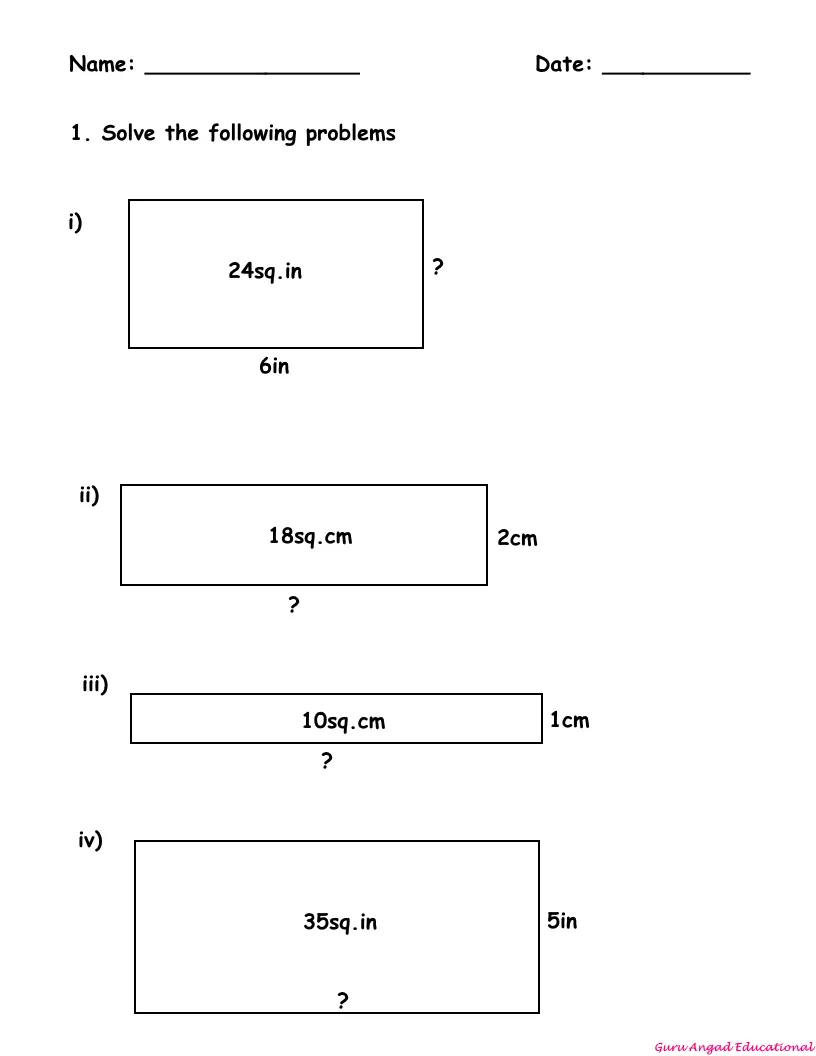 Name: ________________ Date: ___________

1. Solve the following problems

i)

24sq.in

?

6in

ii)

18sq.cm

2cm

?

iii)

10sq.cm

1cm

?

iv)

35sq.in

5in

?

Guru Angad Educational